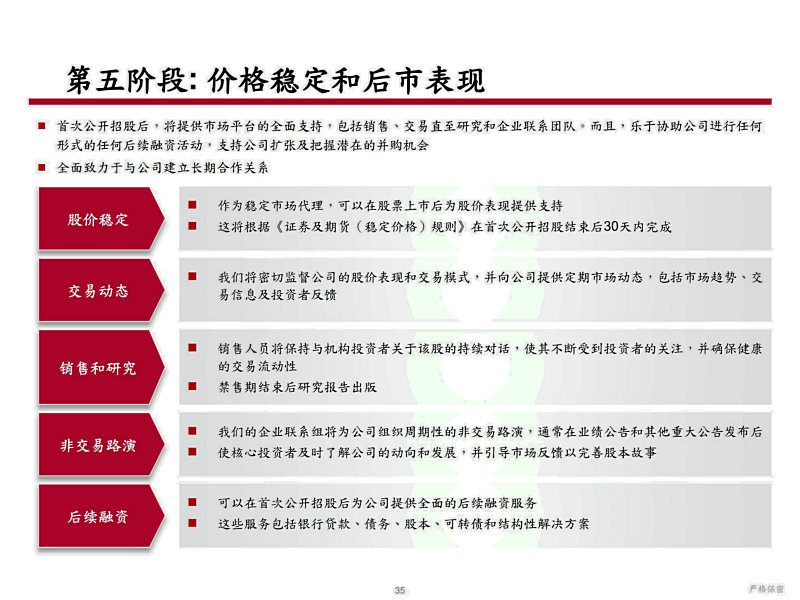 第五阶段：价格稳定和后市表现

■ 首次公开招股后，将提供市场平台的全面支持，包括销售、交易直至研究和企业联系团队。而且，乐于协助公司进行任何形式的任何后续融资活动，支持公司扩张及把握潜在的并购机会

■ 全面致力于与公司建立长期合作关系

股价稳定

■ 作为稳定市场代理，可以在股票上市后为股价表现提供支持

■ 这将根据《证券及期货（稳定价格）规则》在首次公开招股结束后30天内完成

交易动态

■ 我们将密切监督公司的股价表现和交易模式，并向公司提供定期市场动态，包括市场趋势、交易信息及投资者反馈

销售和研究

■ 销售人员将保持与机构投资者关于该股的持续对话，使其不断受到投资者的关注，并确保健康的交易流动性

■ 禁售期结束后研究报告出版

非交易路演

■ 我们的企业联系组将为公司组织周期性的非交易路演，通常在业绩公告和其他重大公告发布后

■ 使核心投资者及时了解公司的动向和发展，并引导市场反馈以完善股本故事

后续融资

■ 可以在首次公开招股后为公司提供全面的后续融资服务

■ 这些服务包括银行贷款、债务、股本、可转债和结构性解决方案

35

严格保密